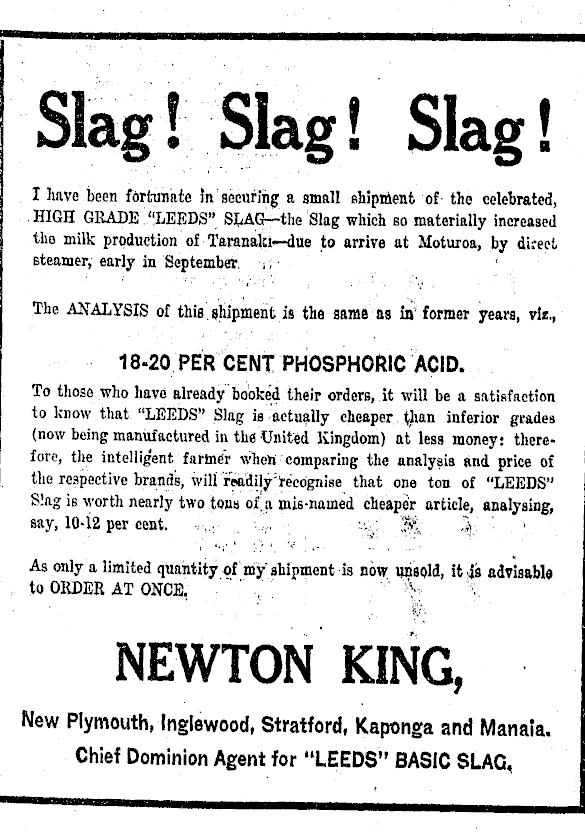 Slag! Slag! Slag!

I have been fortunate in securing a small shipment of the celebrated, HIGH GRADE "LEEDS" SLAG—the Slag which so materially increased the milk production of Taranaki—due to arrive at Moturoa, by direct steamer, early in September.

The ANALYSIS of this shipment is the same as in former years, viz.,

18-20 PER CENT PHOSPHORIC ACID.

To those who have already booked their orders, it will be a satisfaction to know that "LEEDS" Slag is actually cheaper than inferior grades (now being manufactured in the United Kingdom) at less money: therefore, the intelligent farmer when comparing the analysis and price of the respective brands, will readily recognise that one ton of "LEEDS" Slag is worth nearly two tons of a mis-named cheaper article, analysing, say, 10-12 per cent.

As only a limited quantity of my shipment is now unsold, it is advisable to ORDER AT ONCE.

NEWTON KING,

New Plymouth, Inglewood, Stratford, Kaponga and Manaia.
Chief Dominion Agent for "LEEDS" BASIC SLAG.